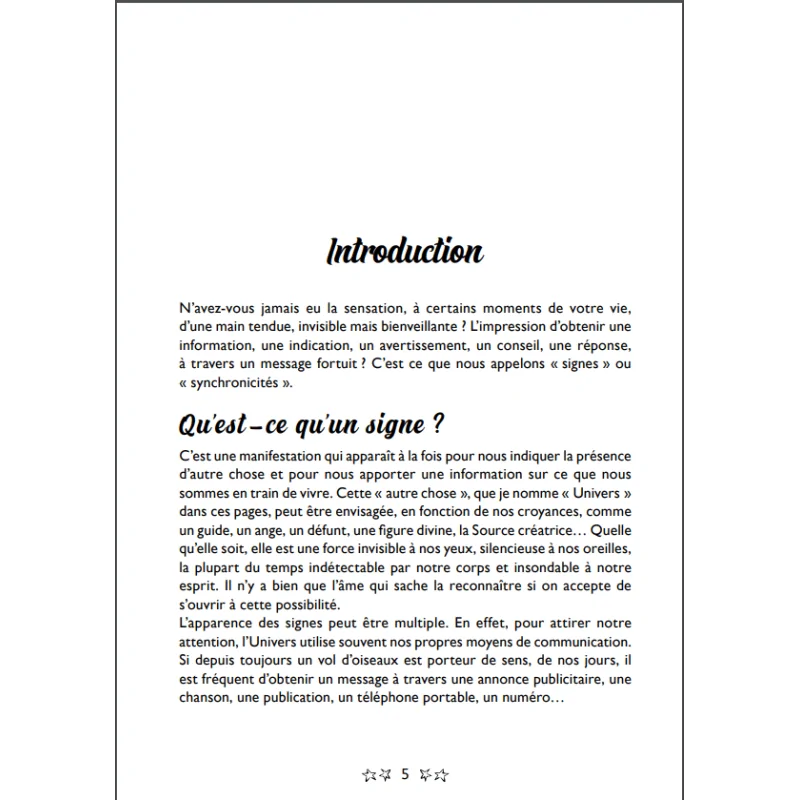 Introduction

N'avez-vous jamais eu la sensation, à certains moments de votre vie, d'une main tendue, invisible mais bienveillante ? L'impression d'obtenir une information, une indication, un avertissement, un conseil, une réponse, à travers un message fortuit ? C'est ce que nous appelons « signes » ou « synchronicités ».

Qu'est-ce qu'un signe ?

C'est une manifestation qui apparaît à la fois pour nous indiquer la présence d'autre chose et pour nous apporter une information sur ce que nous sommes en train de vivre. Cette « autre chose », que je nomme « Univers » dans ces pages, peut être envisagée, en fonction de nos croyances, comme un guide, un ange, un défunt, une figure divine, la Source créatrice… Quelle qu'elle soit, elle est une force invisible à nos yeux, silencieuse à nos oreilles, la plupart du temps indétectable par notre corps et insondable à notre esprit. Il n'y a bien que l'âme qui sache la reconnaître si on accepte de s'ouvrir à cette possibilité.
L'apparence des signes peut être multiple. En effet, pour attirer notre attention, l'Univers utilise souvent nos propres moyens de communication. Si depuis toujours un vol d'oiseaux est porteur de sens, de nos jours, il est fréquent d'obtenir un message à travers une annonce publicitaire, une chanson, une publication, un téléphone portable, un numéro…

5